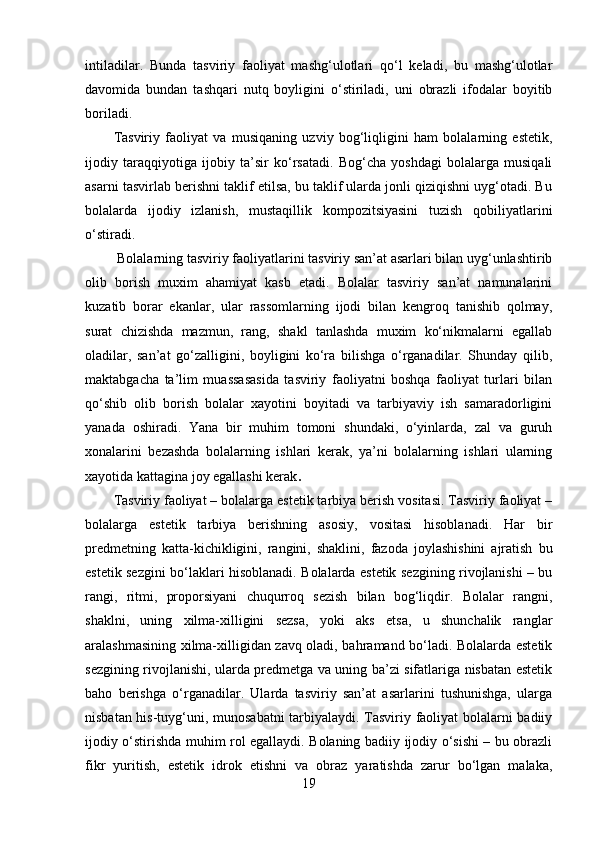 intiladilar.  Bunda  tasviriy  faoliyat  mashg‘ulotlari  qo‘l  keladi,  bu  mashg‘ulotlar davomida  bundan  tashqari  nutq  boyligini  o‘stiriladi,  uni  obrazli  ifodalar  boyitib boriladi.

Tasviriy  faoliyat  va  musiqaning  uzviy  bog‘liqligini  ham  bolalarning  estetik, ijodiy  taraqqiyotiga  ijobiy  ta’sir  ko‘rsatadi.  Bog‘cha  yoshdagi  bolalarga  musiqali asarni tasvirlab berishni taklif etilsa, bu taklif ularda jonli qiziqishni uyg‘otadi. Bu bolalarda  ijodiy  izlanish,  mustaqillik  kompozitsiyasini  tuzish  qobiliyatlarini o‘stiradi.

Bolalarning tasviriy faoliyatlarini tasviriy san’at asarlari bilan uyg‘unlashtirib olib  borish  muxim  ahamiyat  kasb  etadi.  Bolalar  tasviriy  san’at  namunalarini kuzatib  borar  ekanlar,  ular  rassomlarning  ijodi  bilan  kengroq  tanishib  qolmay, surat  chizishda  mazmun,  rang,  shakl  tanlashda  muxim  ko‘nikmalarni  egallab oladilar,  san’at  go‘zalligini,  boyligini  ko‘ra  bilishga  o‘rganadilar.  Shunday  qilib, maktabgacha  ta’lim  muassasasida  tasviriy  faoliyatni  boshqa  faoliyat  turlari  bilan qo‘shib  olib  borish  bolalar  xayotini  boyitadi  va  tarbiyaviy  ish  samaradorligini yanada  oshiradi.  Yana  bir  muhim  tomoni  shundaki,  o‘yinlarda,  zal  va  guruh xonalarini  bezashda  bolalarning  ishlari  kerak,  ya’ni  bolalarning  ishlari  ularning xayotida kattagina joy egallashi kerak.

Tasviriy faoliyat – bolalarga estetik tarbiya berish vositasi. Tasviriy faoliyat – bolalarga  estetik  tarbiya  berishning  asosiy,  vositasi  hisoblanadi.  Har  bir predmetning  katta-kichikligini,  rangini,  shaklini,  fazoda  joylashishini  ajratish  bu estetik sezgini bo‘laklari hisoblanadi. Bolalarda estetik sezgining rivojlanishi – bu rangi,  ritmi,  proporsiyani  chuqurroq  sezish  bilan  bog‘liqdir.  Bolalar  rangni, shaklni,  uning  xilma-xilligini  sezsa,  yoki  aks  etsa,  u  shunchalik  ranglar aralashmasining xilma-xilligidan zavq oladi, bahramand bo‘ladi. Bolalarda estetik sezgining rivojlanishi, ularda predmetga va uning ba’zi sifatlariga nisbatan estetik baho  berishga  o‘rganadilar.  Ularda  tasviriy  san’at  asarlarini  tushunishga,  ularga nisbatan his-tuyg‘uni, munosabatni tarbiyalaydi. Tasviriy faoliyat bolalarni badiiy ijodiy o‘stirishda muhim rol egallaydi. Bolaning badiiy ijodiy o‘sishi – bu obrazli fikr  yuritish,  estetik  idrok  etishni  va  obraz  yaratishda  zarur  bo‘lgan  malaka,

19